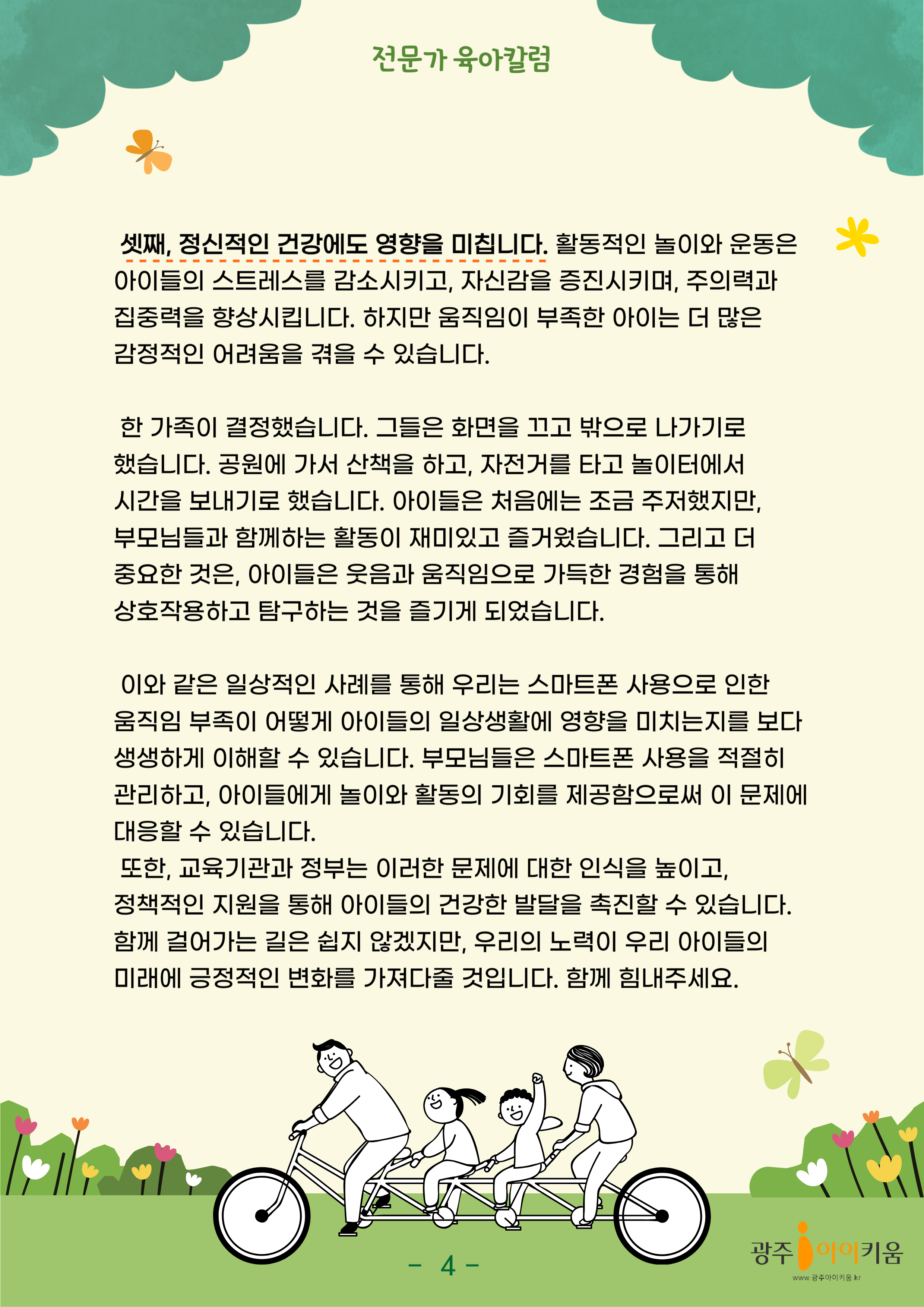 전문가 육아칼럼

셋째, 정신적인 건강에도 영향을 미칩니다. 활동적인 놀이와 운동은 아이들의 스트레스를 감소시키고, 자신감을 증진시키며, 주의력과 집중력을 향상시킵니다. 하지만 움직임이 부족한 아이는 더 많은 감정적인 어려움을 겪을 수 있습니다.

한 가족이 결정했습니다. 그들은 화면을 끄고 밖으로 나가기로 했습니다. 공원에 가서 산책을 하고, 자전거를 타고 놀이터에서 시간을 보내기로 했습니다. 아이들은 처음에는 조금 주저했지만, 부모님들과 함께하는 활동이 재미있고 즐거웠습니다. 그리고 더 중요한 것은, 아이들은 웃음과 움직임으로 가득한 경험을 통해 상호작용하고 탐구하는 것을 즐기게 되었습니다.

이와 같은 일상적인 사례를 통해 우리는 스마트폰 사용으로 인한 움직임 부족이 어떻게 아이들의 일상생활에 영향을 미치는지를 보다 생생하게 이해할 수 있습니다. 부모님들은 스마트폰 사용을 적절히 관리하고, 아이들에게 놀이와 활동의 기회를 제공함으로써 이 문제에 대응할 수 있습니다.
또한, 교육기관과 정부는 이러한 문제에 대한 인식을 높이고, 정책적인 지원을 통해 아이들의 건강한 발달을 촉진할 수 있습니다. 함께 걸어가는 길은 쉽지 않겠지만, 우리의 노력이 우리 아이들의 미래에 긍정적인 변화를 가져다줄 것입니다. 함께 힘내주세요.

- 4 -

광주 아이키움
www.광주아이키움.kr